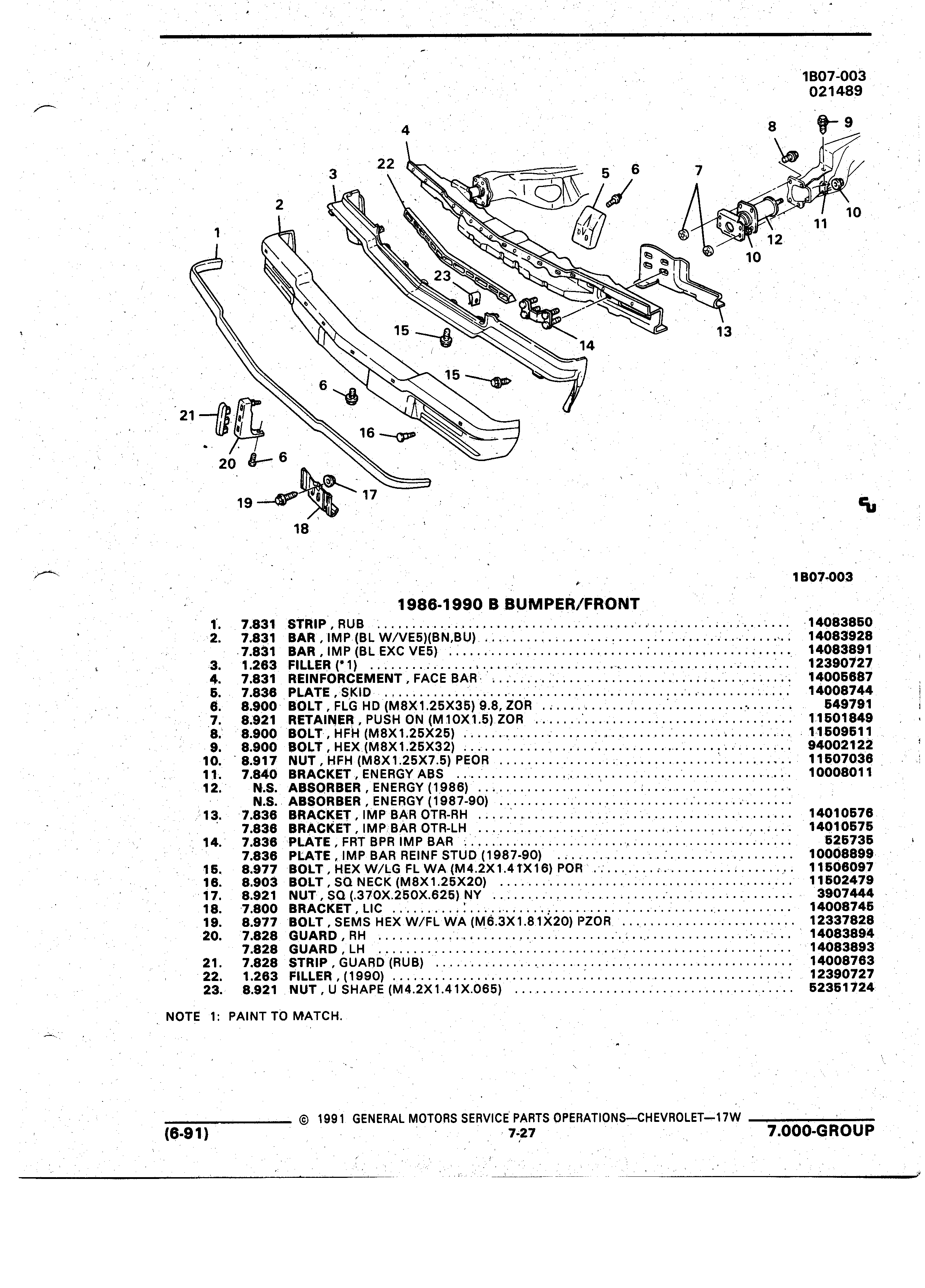 1B07-003
021489

4 8 9 3 22 5 6 7 2 1 11 10 12 10 23 13 15 14 15 6 21 16 20 6 17 19 18

1B07-003

1986-1990 B BUMPER/FRONT

| | | | |
|---|---|---|---|
| 1. | 7.831 | STRIP , RUB | 14083850 |
| 2. | 7.831 | BAR , IMP (BL W/VE5)(BN,BU) | 14083928 |
| | 7.831 | BAR , IMP (BL EXC VE5) | 14083891 |
| 3. | 1.263 | FILLER (*1) | 12390727 |
| 4. | 7.831 | REINFORCEMENT , FACE BAR | 14005687 |
| 5. | 7.836 | PLATE , SKID | 14008744 |
| 6. | 8.900 | BOLT , FLG HD (M8X1.25X35) 9.8, ZOR | 549791 |
| 7. | 8.921 | RETAINER , PUSH ON (M10X1.5) ZOR | 11501849 |
| 8. | 8.900 | BOLT , HFH (M8X1.25X25) | 11509511 |
| 9. | 8.900 | BOLT , HEX (M8X1.25X32) | 94002122 |
| 10. | 8.917 | NUT , HFH (M8X1.25X7.5) PEOR | 11507036 |
| 11. | 7.840 | BRACKET , ENERGY ABS | 10008011 |
| 12. | N.S. | ABSORBER , ENERGY (1986) | |
| | N.S. | ABSORBER , ENERGY (1987-90) | |
| 13. | 7.836 | BRACKET , IMP BAR OTR-RH | 14010576 |
| | 7.836 | BRACKET , IMP BAR OTR-LH | 14010575 |
| 14. | 7.836 | PLATE , FRT BPR IMP BAR | 525735 |
| | 7.836 | PLATE , IMP BAR REINF STUD (1987-90) | 10008899 |
| 15. | 8.977 | BOLT , HEX W/LG FL WA (M4.2X1.41X16) POR | 11506097 |
| 16. | 8.903 | BOLT , SQ NECK (M8X1.25X20) | 11502479 |
| 17. | 8.921 | NUT , SQ (.370X.250X.625) NY | 3907444 |
| 18. | 7.800 | BRACKET , LIC | 14008745 |
| 19. | 8.977 | BOLT , SEMS HEX W/FL WA (M6.3X1.81X20) PZOR | 12337828 |
| 20. | 7.828 | GUARD , RH | 14083894 |
| | 7.828 | GUARD , LH | 14083893 |
| 21. | 7.828 | STRIP , GUARD (RUB) | 14008763 |
| 22. | 1.263 | FILLER , (1990) | 12390727 |
| 23. | 8.921 | NUT , U SHAPE (M4.2X1.41X.065) | 52351724 |

NOTE 1: PAINT TO MATCH.

© 1991 GENERAL MOTORS SERVICE PARTS OPERATIONS—CHEVROLET—17W
(6-91) 7-27 7.000-GROUP